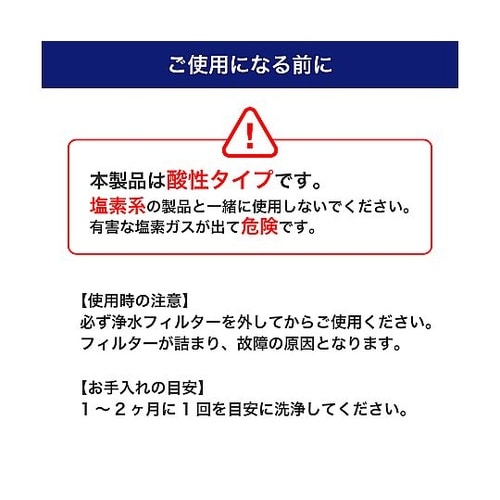 ご使用になる前に

!

本製品は酸性タイプです。
塩素系の製品と一緒に使用しないでください。
有害な塩素ガスが出て危険です。

【使用時の注意】
必ず浄水フィルターを外してからご使用ください。
フィルターが詰まり、故障の原因となります。

【お手入れの目安】
１～２ヶ月に１回を目安に洗浄してください。